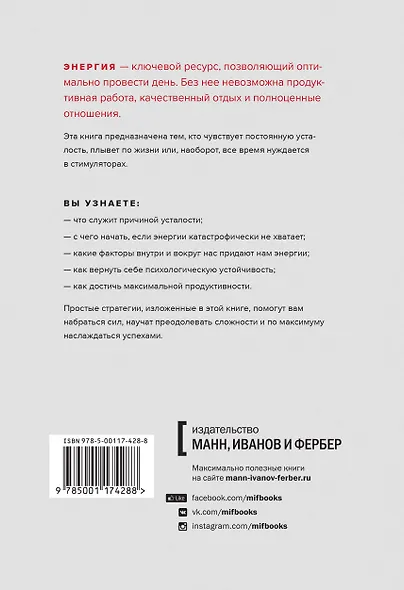 ЭНЕРГИЯ — ключевой ресурс, позволяющий оптимально провести день. Без нее невозможна продуктивная работа, качественный отдых и полноценные отношения.

Эта книга предназначена тем, кто чувствует постоянную усталость, плывет по жизни или, наоборот, все время нуждается в стимуляторах.

ВЫ УЗНАЕТЕ:

— что служит причиной усталости;

— с чего начать, если энергии катастрофически не хватает;

— какие факторы внутри и вокруг нас придают нам энергии;

— как вернуть себе психологическую устойчивость;

— как достичь максимальной продуктивности.

Простые стратегии, изложенные в этой книге, помогут вам набраться сил, научат преодолевать сложности и по максимуму наслаждаться успехами.

ISBN 978-5-00117-428-8

9 785001 174288 >

издательство
МАНН, ИВАНОВ И ФЕРБЕР

Максимально полезные книги на сайте mann-ivanov-ferber.ru

Like facebook.com/mifbooks

vk.com/mifbooks

instagram.com/mifbooks